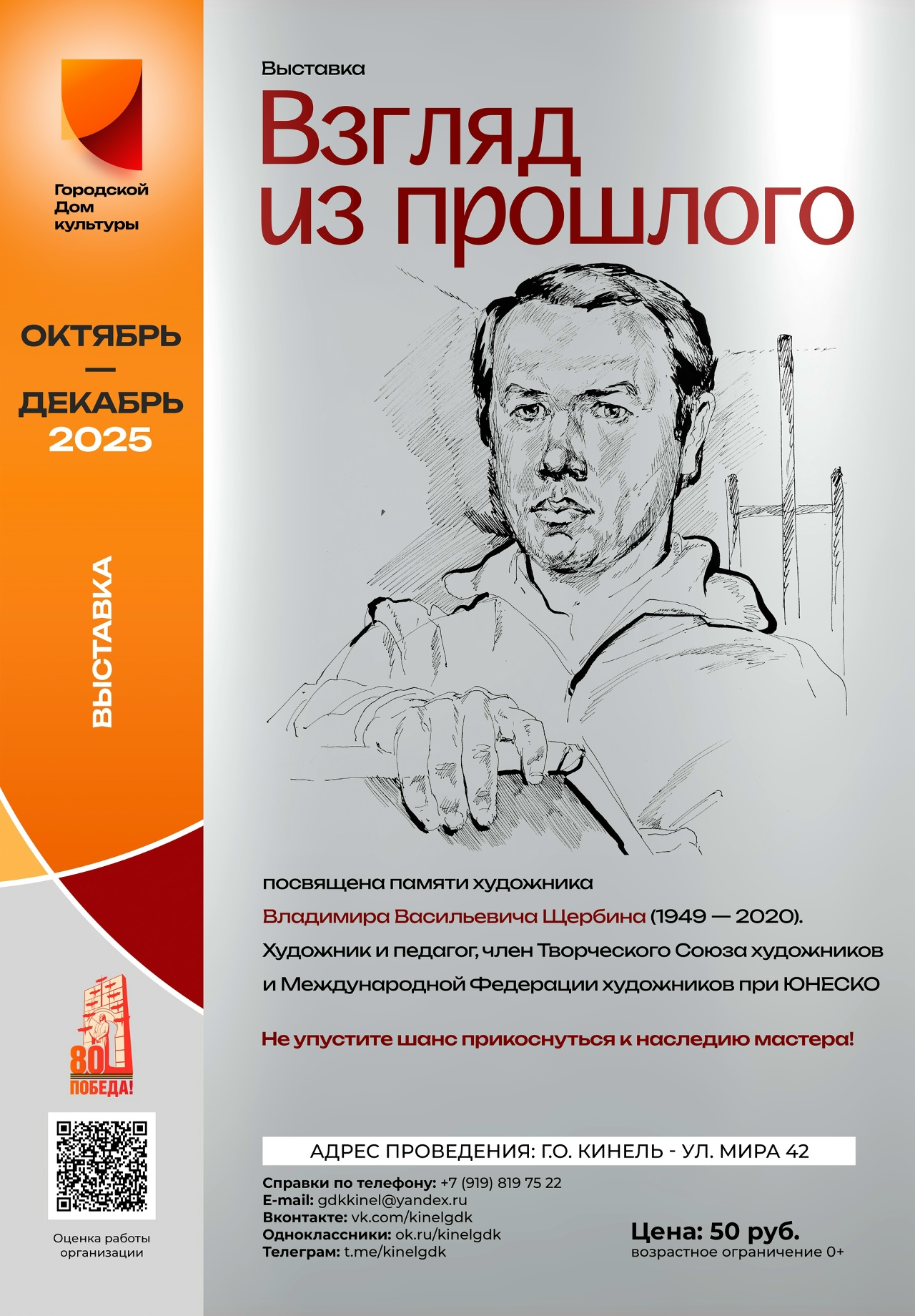 Городской
Дом
культуры

ОКТЯБРЬ
—
ДЕКАБРЬ
2025

ВЫСТАВКА

80
ПОБЕДА!

Оценка работы организации

Выставка

Взгляд
из прошлого

посвящена памяти художника

Владимира Васильевича Щербина (1949 — 2020).

Художник и педагог, член Творческого Союза художников и Международной Федерации художников при ЮНЕСКО

Не упустите шанс прикоснуться к наследию мастера!

АДРЕС ПРОВЕДЕНИЯ: Г.О. КИНЕЛЬ - УЛ. МИРА 42

Справки по телефону: +7 (919) 819 75 22
E-mail: gdkkinel@yandex.ru
Вконтакте: vk.com/kinelgdk
Одноклассники: ok.ru/kinelgdk
Телеграм: t.me/kinelgdk

Цена: 50 руб.
возрастное ограничение 0+